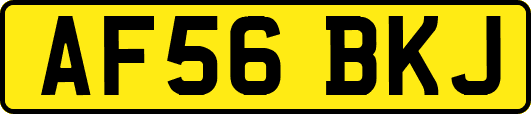 AF56 BKJ